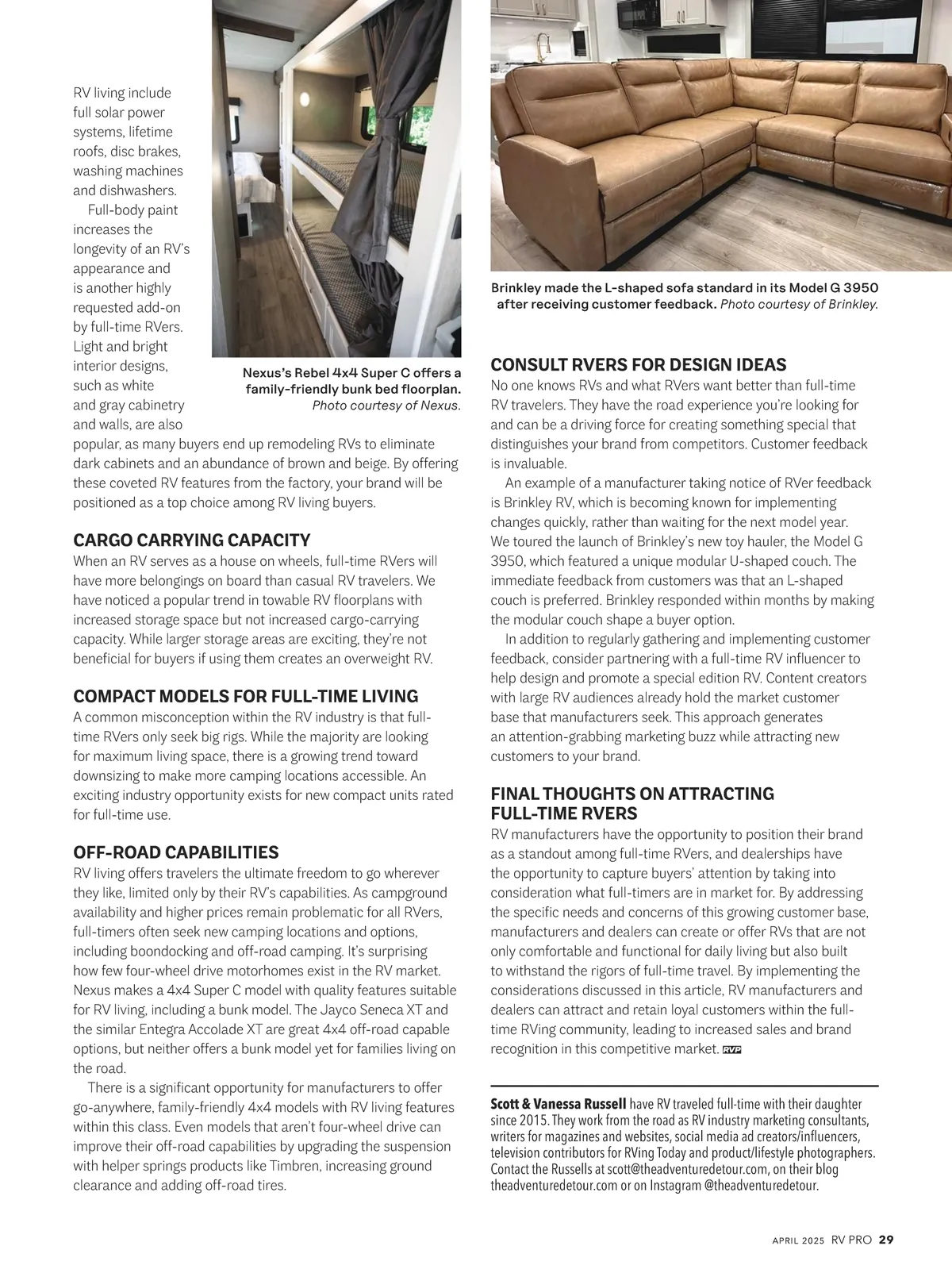 RV living include full solar power systems, lifetime roofs, disc brakes, washing machines and dishwashers.

Full-body paint increases the longevity of an RV's appearance and is another highly requested add-on by full-time RVers. Light and bright interior designs, such as white and gray cabinetry and walls, are also popular, as many buyers end up remodeling RVs to eliminate dark cabinets and an abundance of brown and beige. By offering these coveted RV features from the factory, your brand will be positioned as a top choice among RV living buyers.

Nexus's Rebel 4x4 Super C offers a family-friendly bunk bed floorplan. Photo courtesy of Nexus.

CARGO CARRYING CAPACITY
When an RV serves as a house on wheels, full-time RVers will have more belongings on board than casual RV travelers. We have noticed a popular trend in towable RV floorplans with increased storage space but not increased cargo-carrying capacity. While larger storage areas are exciting, they're not beneficial for buyers if using them creates an overweight RV.

COMPACT MODELS FOR FULL-TIME LIVING
A common misconception within the RV industry is that full-time RVers only seek big rigs. While the majority are looking for maximum living space, there is a growing trend toward downsizing to make more camping locations accessible. An exciting industry opportunity exists for new compact units rated for full-time use.

OFF-ROAD CAPABILITIES
RV living offers travelers the ultimate freedom to go wherever they like, limited only by their RV's capabilities. As campground availability and higher prices remain problematic for all RVers, full-timers often seek new camping locations and options, including boondocking and off-road camping. It's surprising how few four-wheel drive motorhomes exist in the RV market. Nexus makes a 4x4 Super C model with quality features suitable for RV living, including a bunk model. The Jayco Seneca XT and the similar Entegra Accolade XT are great 4x4 off-road capable options, but neither offers a bunk model yet for families living on the road.

There is a significant opportunity for manufacturers to offer go-anywhere, family-friendly 4x4 models with RV living features within this class. Even models that aren't four-wheel drive can improve their off-road capabilities by upgrading the suspension with helper springs products like Timbren, increasing ground clearance and adding off-road tires.

Brinkley made the L-shaped sofa standard in its Model G 3950 after receiving customer feedback. Photo courtesy of Brinkley.

CONSULT RVERS FOR DESIGN IDEAS
No one knows RVs and what RVers want better than full-time RV travelers. They have the road experience you're looking for and can be a driving force for creating something special that distinguishes your brand from competitors. Customer feedback is invaluable.

An example of a manufacturer taking notice of RVer feedback is Brinkley RV, which is becoming known for implementing changes quickly, rather than waiting for the next model year. We toured the launch of Brinkley's new toy hauler, the Model G 3950, which featured a unique modular U-shaped couch. The immediate feedback from customers was that an L-shaped couch is preferred. Brinkley responded within months by making the modular couch shape a buyer option.

In addition to regularly gathering and implementing customer feedback, consider partnering with a full-time RV influencer to help design and promote a special edition RV. Content creators with large RV audiences already hold the market customer base that manufacturers seek. This approach generates an attention-grabbing marketing buzz while attracting new customers to your brand.

FINAL THOUGHTS ON ATTRACTING FULL-TIME RVERS
RV manufacturers have the opportunity to position their brand as a standout among full-time RVers, and dealerships have the opportunity to capture buyers' attention by taking into consideration what full-timers are in market for. By addressing the specific needs and concerns of this growing customer base, manufacturers and dealers can create or offer RVs that are not only comfortable and functional for daily living but also built to withstand the rigors of full-time travel. By implementing the considerations discussed in this article, RV manufacturers and dealers can attract and retain loyal customers within the full-time RVing community, leading to increased sales and brand recognition in this competitive market. RVP

Scott & Vanessa Russell have RV traveled full-time with their daughter since 2015. They work from the road as RV industry marketing consultants, writers for magazines and websites, social media ad creators/influencers, television contributors for RVing Today and product/lifestyle photographers. Contact the Russells at scott@theadventuredetour.com, on their blog theadventuredetour.com or on Instagram @theadventuredetour.

APRIL 2025 RV PRO 29